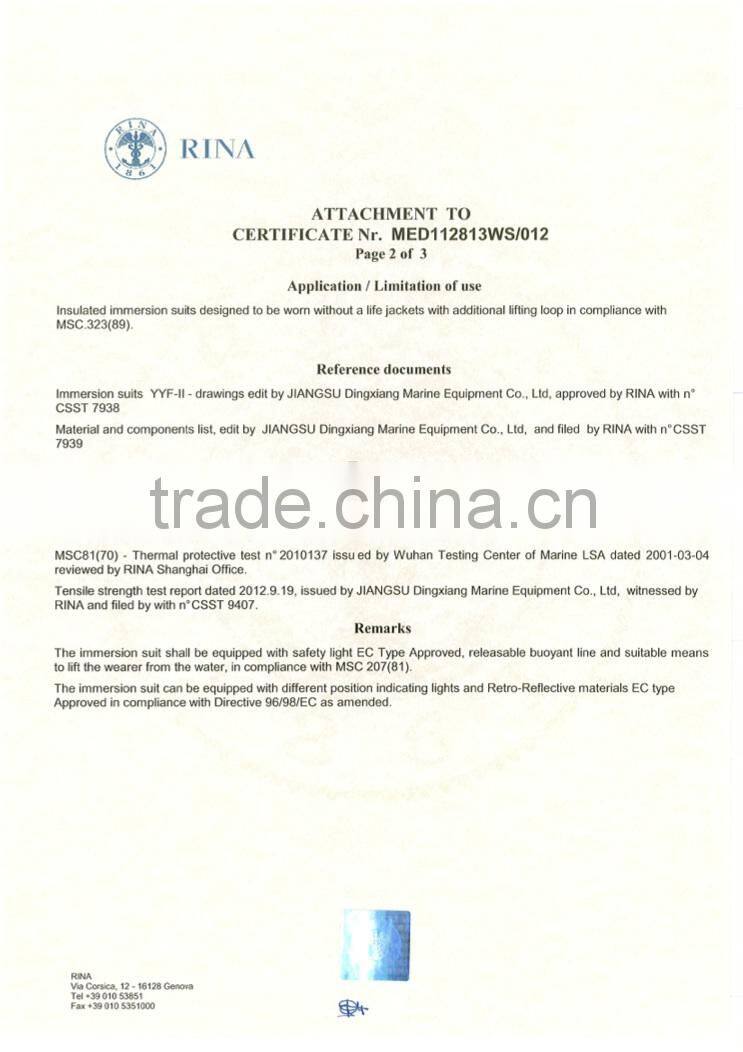 RINA 1861

RINA

ATTACHMENT TO
CERTIFICATE Nr. MED112813WS/012
Page 2 of 3

Application / Limitation of use

Insulated immersion suits designed to be worn without a life jackets with additional lifting loop in compliance with MSC.323(89).

Reference documents

Immersion suits YYF-II - drawings edit by JIANGSU Dingxiang Marine Equipment Co., Ltd, approved by RINA with n° CSST 7938

Material and components list, edit by JIANGSU Dingxiang Marine Equipment Co., Ltd, and filed by RINA with n°CSST 7939

trade.china.cn

MSC81(70) - Thermal protective test n° 2010137 issu ed by Wuhan Testing Center of Marine LSA dated 2001-03-04 reviewed by RINA Shanghai Office.

Tensile strength test report dated 2012.9.19, issued by JIANGSU Dingxiang Marine Equipment Co., Ltd, witnessed by RINA and filed by with n°CSST 9407.

Remarks

The immersion suit shall be equipped with safety light EC Type Approved, releasable buoyant line and suitable means to lift the wearer from the water, in compliance with MSC 207(81).

The immersion suit can be equipped with different position indicating lights and Retro-Reflective materials EC type Approved in compliance with Directive 96/98/EC as amended.

RINA
Via Corsica, 12 - 16128 Genova
Tel +39 010 53851
Fax +39 010 5351000